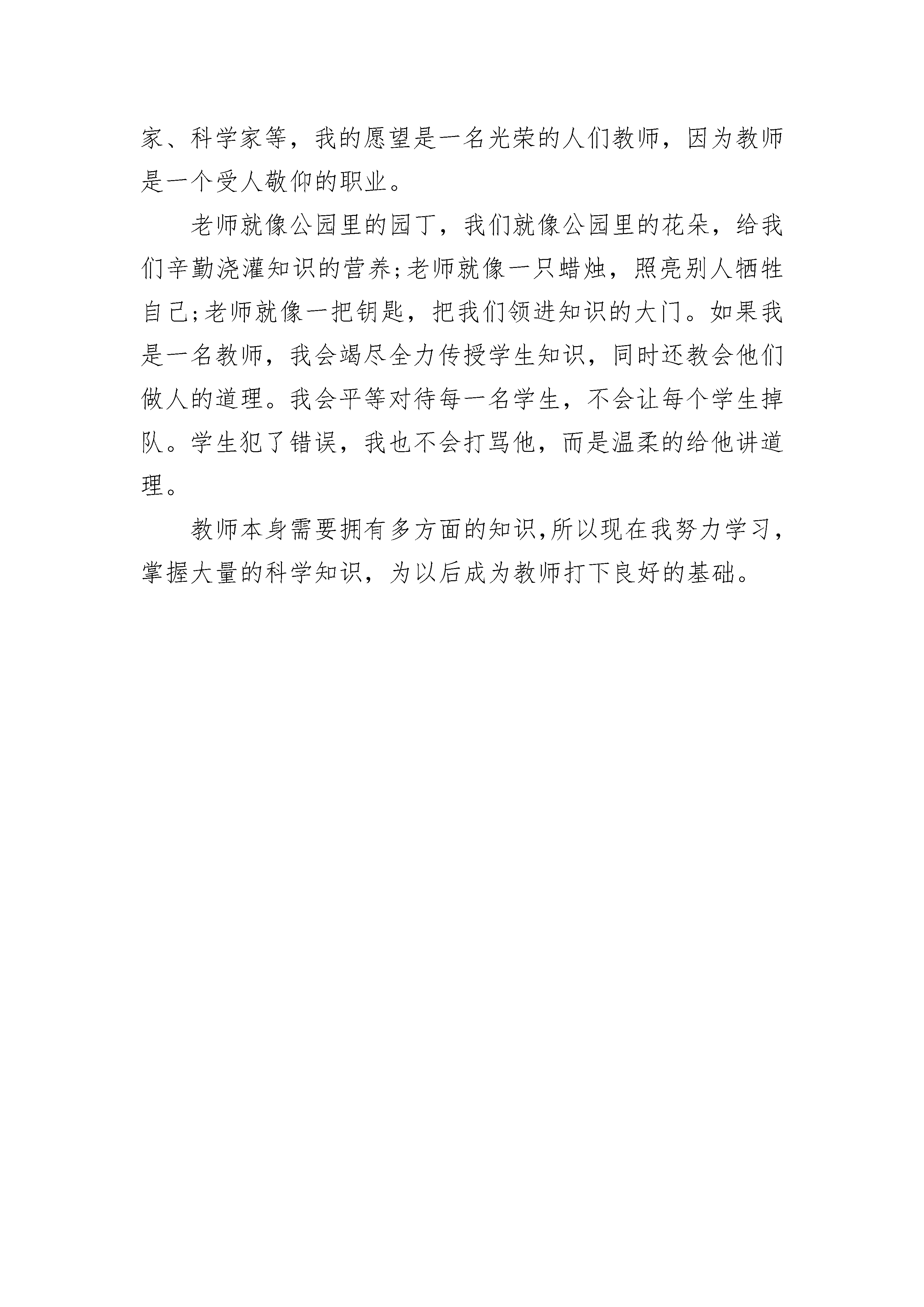 家、科学家等，我的愿望是一名光荣的人们教师，因为教师是一个受人敬仰的职业。

老师就像公园里的园丁，我们就像公园里的花朵，给我们辛勤浇灌知识的营养;老师就像一只蜡烛，照亮别人牺牲自己;老师就像一把钥匙，把我们领进知识的大门。如果我是一名教师，我会竭尽全力传授学生知识，同时还教会他们做人的道理。我会平等对待每一名学生，不会让每个学生掉队。学生犯了错误，我也不会打骂他，而是温柔的给他讲道理。

教师本身需要拥有多方面的知识,所以现在我努力学习，掌握大量的科学知识，为以后成为教师打下良好的基础。